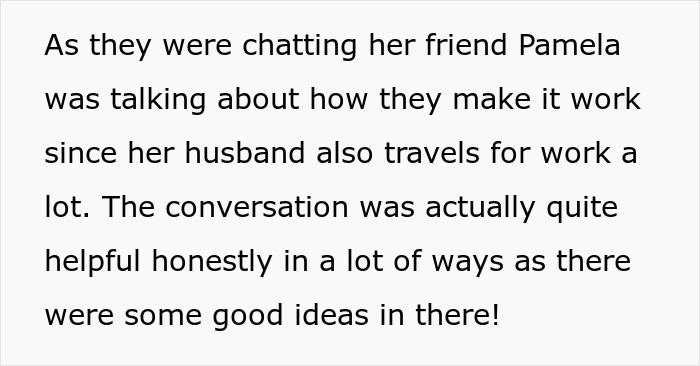 As they were chatting her friend Pamela was talking about how they make it work since her husband also travels for work a lot. The conversation was actually quite helpful honestly in a lot of ways as there were some good ideas in there!